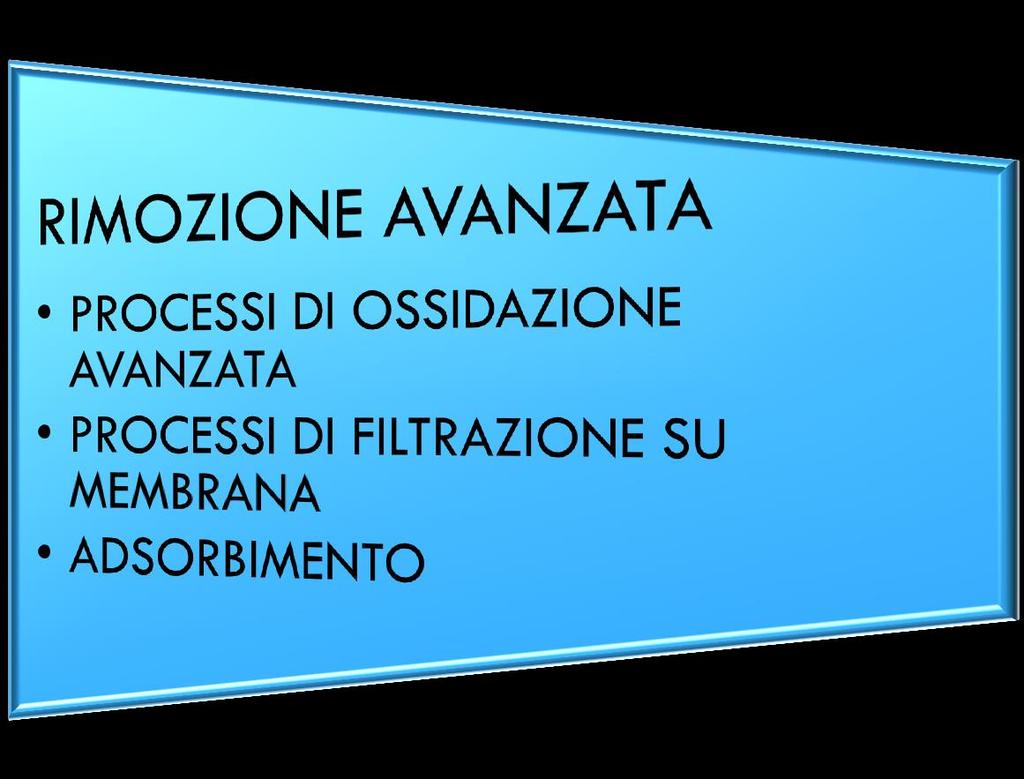 RIMOZIONE AVANZATA

• PROCESSI DI OSSIDAZIONE AVANZATA
• PROCESSI DI FILTRAZIONE SU MEMBRANA
• ADSORBIMENTO